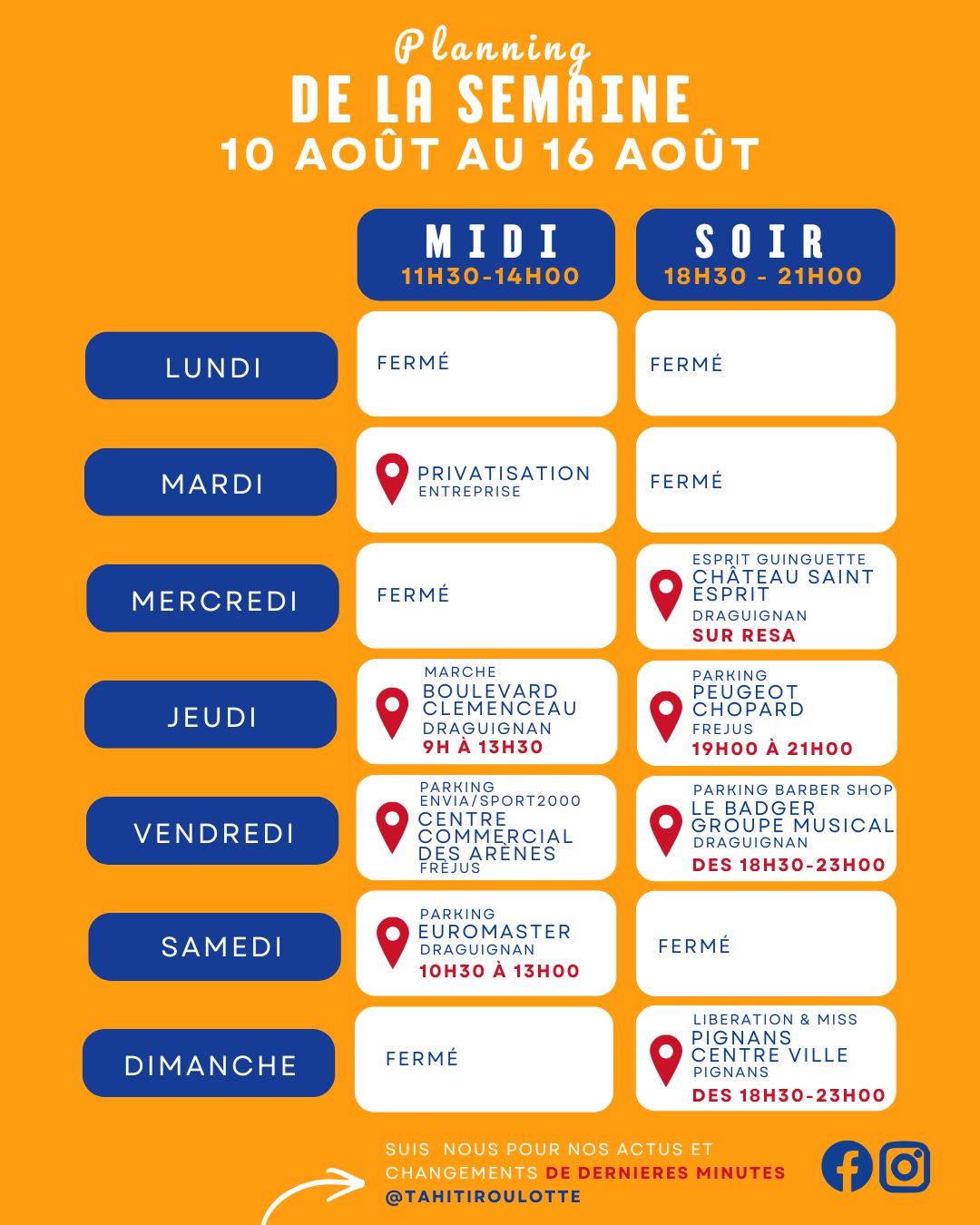 Planning
DE LA SEMAINE
10 AOÛT AU 16 AOÛT

| | MIDI 11H30-14H00 | SOIR 18H30 - 21H00 |
|---|---|---|
| LUNDI | FERMÉ | FERMÉ |
| MARDI | PRIVATISATION ENTREPRISE | FERMÉ |
| MERCREDI | FERMÉ | ESPRIT GUINGUETTE CHÂTEAU SAINT ESPRIT DRAGUIGNAN SUR RESA |
| JEUDI | MARCHE BOULEVARD CLEMENCEAU DRAGUIGNAN 9H À 13H30 | PARKING PEUGEOT CHOPARD FREJUS 19H00 À 21H00 |
| VENDREDI | PARKING ENVIA/SPORT2000 CENTRE COMMERCIAL DES ARÈNES FRÉJUS | PARKING BARBER SHOP LE BADGER GROUPE MUSICAL DRAGUIGNAN DES 18H30-23H00 |
| SAMEDI | PARKING EUROMASTER DRAGUIGNAN 10H30 À 13H00 | FERMÉ |
| DIMANCHE | FERMÉ | LIBERATION & MISS PIGNANS CENTRE VILLE PIGNANS DES 18H30-23H00 |

SUIS NOUS POUR NOS ACTUS ET CHANGEMENTS DE DERNIERES MINUTES
@TAHITIROULOTTE